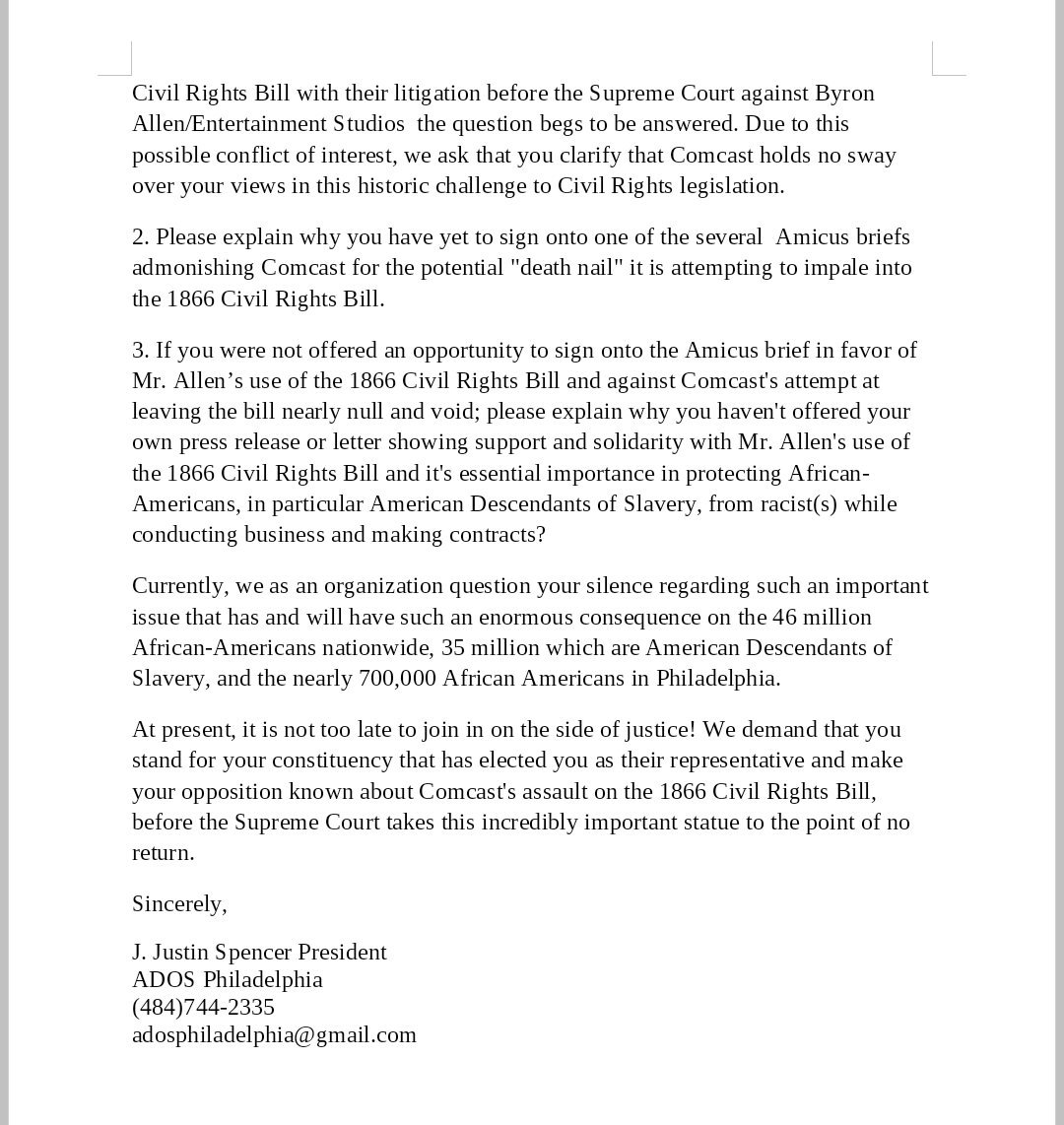 Civil Rights Bill with their litigation before the Supreme Court against Byron Allen/Entertainment Studios the question begs to be answered. Due to this possible conflict of interest, we ask that you clarify that Comcast holds no sway over your views in this historic challenge to Civil Rights legislation.

2. Please explain why you have yet to sign onto one of the several Amicus briefs admonishing Comcast for the potential "death nail" it is attempting to impale into the 1866 Civil Rights Bill.

3. If you were not offered an opportunity to sign onto the Amicus brief in favor of Mr. Allen’s use of the 1866 Civil Rights Bill and against Comcast's attempt at leaving the bill nearly null and void; please explain why you haven't offered your own press release or letter showing support and solidarity with Mr. Allen's use of the 1866 Civil Rights Bill and it's essential importance in protecting African-Americans, in particular American Descendants of Slavery, from racist(s) while conducting business and making contracts?

Currently, we as an organization question your silence regarding such an important issue that has and will have such an enormous consequence on the 46 million African-Americans nationwide, 35 million which are American Descendants of Slavery, and the nearly 700,000 African Americans in Philadelphia.

At present, it is not too late to join in on the side of justice! We demand that you stand for your constituency that has elected you as their representative and make your opposition known about Comcast's assault on the 1866 Civil Rights Bill, before the Supreme Court takes this incredibly important statue to the point of no return.

Sincerely,

J. Justin Spencer President
ADOS Philadelphia
(484)744-2335
adosphiladelphia@gmail.com